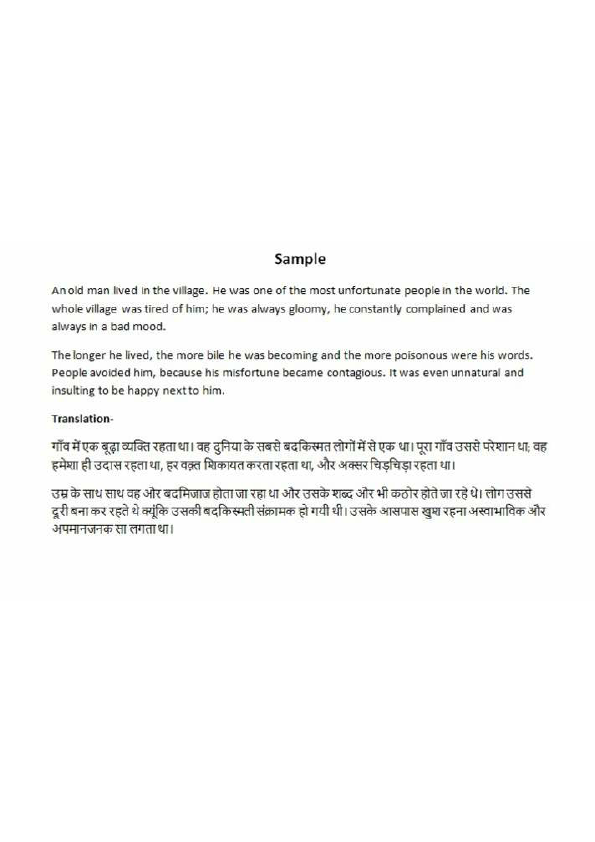 Sample

An old man lived in the village. He was one of the most unfortunate people in the world. The whole village was tired of him; he was always gloomy, he constantly complained and was always in a bad mood.

The longer he lived, the more bile he was becoming and the more poisonous were his words. People avoided him, because his misfortune became contagious. It was even unnatural and insulting to be happy next to him.

Translation-

गाँव में एक बूढ़ा व्यक्ति रहता था। वह दुनिया के सबसे बदकिस्मत लोगों में से एक था। पूरा गाँव उससे परेशान था; वह हमेशा ही उदास रहता था, हर वक़्त शिकायत करता रहता था, और अक्सर चिड़चिड़ा रहता था।

उम्र के साथ साथ वह और बदमिजाज होता जा रहा था और उसके शब्द और भी कठोर होते जा रहे थे। लोग उससे दूरी बना कर रहते थे क्यूंकि उसकी बदकिस्मती संक्रामक हो गयी थी। उसके आसपास खुश रहना अस्वाभाविक और अपमानजनक सा लगता था।